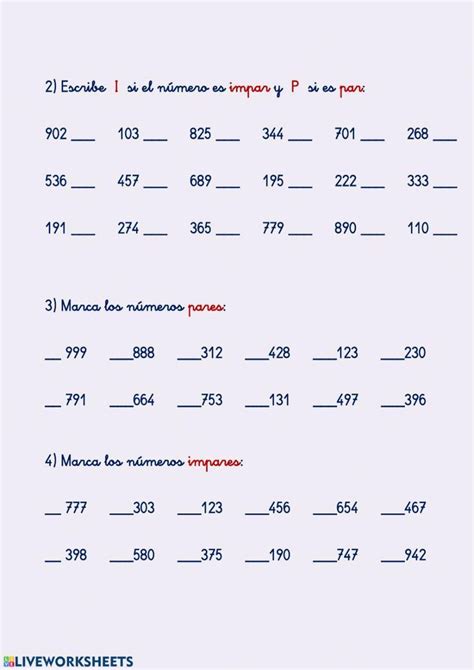 2) Escribe I si el número es impar y P si es par:

902 ___ 103 ___ 825 ___ 344 ___ 701 ___ 268 ___

536 ___ 457 ___ 689 ___ 195 ___ 222 ___ 333 ___

191 ___ 274 ___ 365 ___ 779 ___ 890 ___ 110 ___

3) Marca los números pares:

__ 999 ___888 ___312 ___428 ___123 ___230

__ 791 ___664 ___753 ___131 ___497 ___396

4) Marca los números impares:

__ 777 ___303 ___123 ___456 ___654 ___467

__ 398 ___580 ___375 ___190 ___747 ___942

LIVEWORKSHEETS